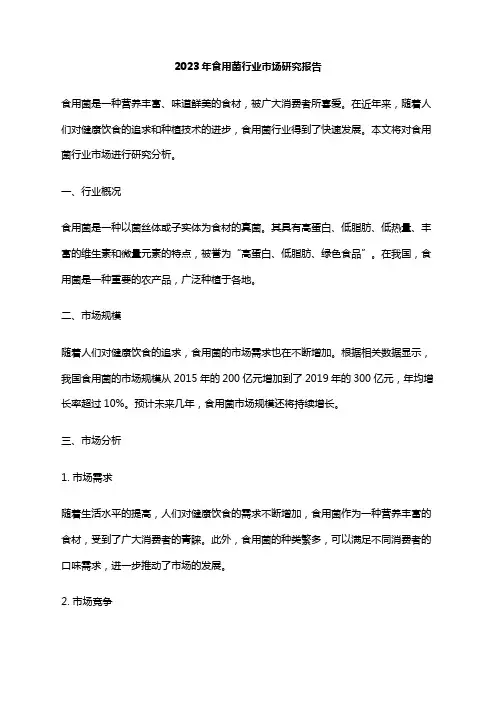 2023年食用菌行业市场研究报告

食用菌是一种营养丰富、味道鲜美的食材，被广大消费者所喜爱。在近年来，随着人们对健康饮食的追求和种植技术的进步，食用菌行业得到了快速发展。本文将对食用菌行业市场进行研究分析。

一、行业概况

食用菌是一种以菌丝体或子实体为食材的真菌。其具有高蛋白、低脂肪、低热量、丰富的维生素和微量元素的特点，被誉为“高蛋白、低脂肪、绿色食品”。在我国，食用菌是一种重要的农产品，广泛种植于各地。

二、市场规模

随着人们对健康饮食的追求，食用菌的市场需求也在不断增加。根据相关数据显示，我国食用菌的市场规模从2015年的200亿元增加到了2019年的300亿元，年均增长率超过10%。预计未来几年，食用菌市场规模还将持续增长。

三、市场分析

1. 市场需求

随着生活水平的提高，人们对健康饮食的需求不断增加，食用菌作为一种营养丰富的食材，受到了广大消费者的青睐。此外，食用菌的种类繁多，可以满足不同消费者的口味需求，进一步推动了市场的发展。

2. 市场竞争